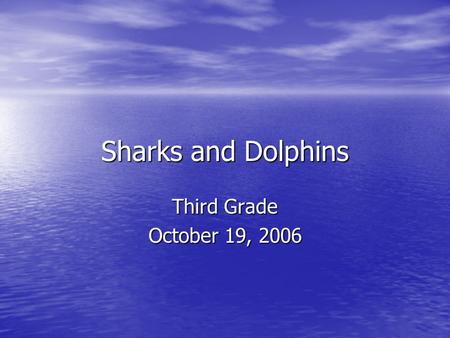 Sharks and Dolphins

Third Grade
October 19, 2006